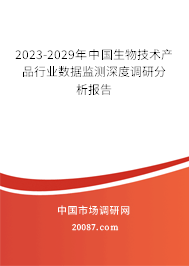 2023-2029年中国生物技术产品行业数据监测深度调研分析报告

中国市场调研网

20087.com